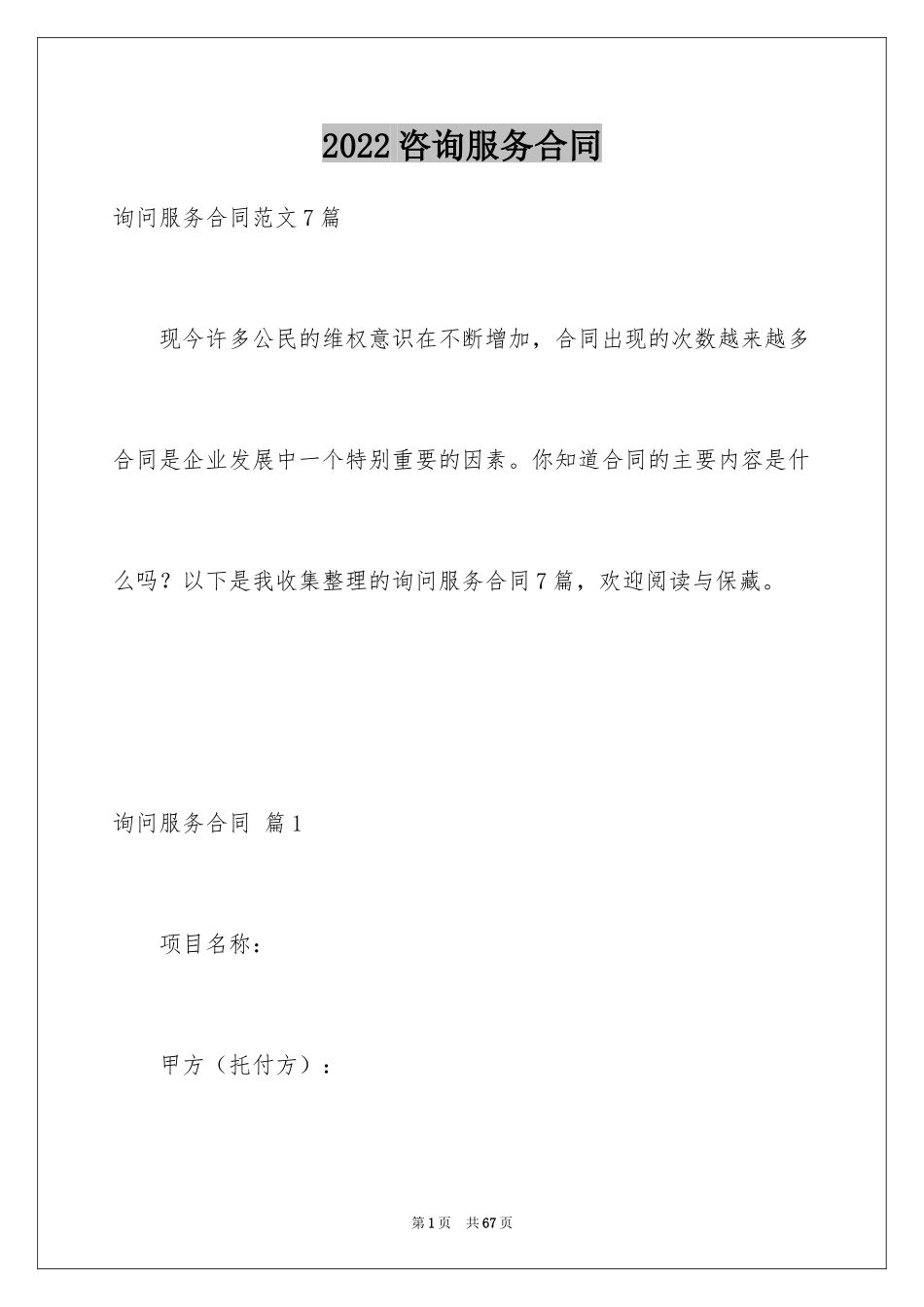 2022咨询服务合同

询问服务合同范文7篇

现今许多公民的维权意识在不断增加，合同出现的次数越来越多合同是企业发展中一个特别重要的因素。你知道合同的主要内容是什么吗？以下是我收集整理的询问服务合同7篇，欢迎阅读与保藏。

询问服务合同 篇1

项目名称：

甲方（托付方）：

第1页 共67页